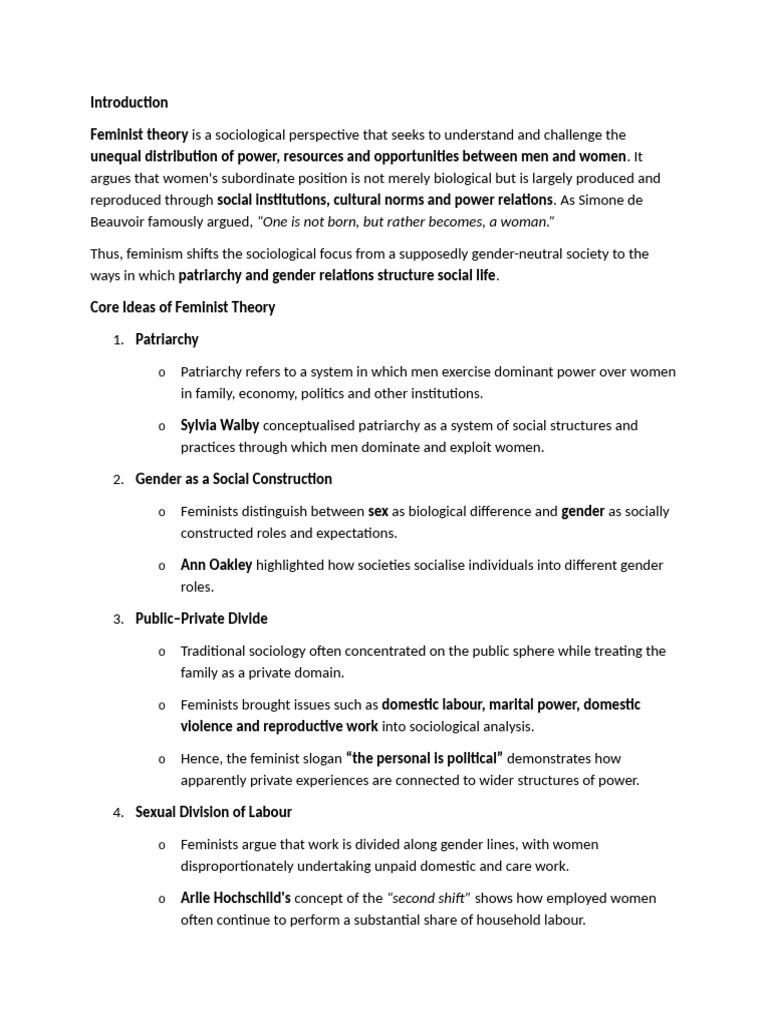 Introduction

Feminist theory is a sociological perspective that seeks to understand and challenge the unequal distribution of power, resources and opportunities between men and women. It argues that women's subordinate position is not merely biological but is largely produced and reproduced through social institutions, cultural norms and power relations. As Simone de Beauvoir famously argued, "One is not born, but rather becomes, a woman."

Thus, feminism shifts the sociological focus from a supposedly gender-neutral society to the ways in which patriarchy and gender relations structure social life.

Core Ideas of Feminist Theory

1. Patriarchy

o Patriarchy refers to a system in which men exercise dominant power over women in family, economy, politics and other institutions.

o Sylvia Walby conceptualised patriarchy as a system of social structures and practices through which men dominate and exploit women.

2. Gender as a Social Construction

o Feminists distinguish between sex as biological difference and gender as socially constructed roles and expectations.

o Ann Oakley highlighted how societies socialise individuals into different gender roles.

3. Public–Private Divide

o Traditional sociology often concentrated on the public sphere while treating the family as a private domain.

o Feminists brought issues such as domestic labour, marital power, domestic violence and reproductive work into sociological analysis.

o Hence, the feminist slogan "the personal is political" demonstrates how apparently private experiences are connected to wider structures of power.

4. Sexual Division of Labour

o Feminists argue that work is divided along gender lines, with women disproportionately undertaking unpaid domestic and care work.

o Arlie Hochschild's concept of the "second shift" shows how employed women often continue to perform a substantial share of household labour.